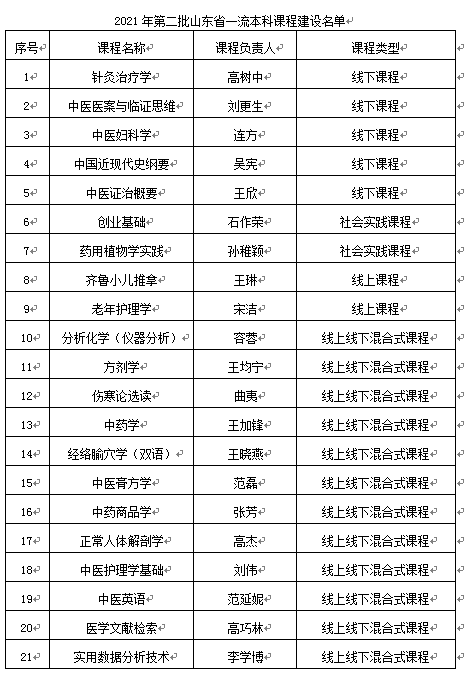 2021 年第二批山东省一流本科课程建设名单

| 序号 | 课程名称 | 课程负责人 | 课程类型 |
|---|---|---|---|
| 1 | 针灸治疗学 | 高树中 | 线下课程 |
| 2 | 中医医案与临证思维 | 刘更生 | 线下课程 |
| 3 | 中医妇科学 | 连方 | 线下课程 |
| 4 | 中国近现代史纲要 | 吴宪 | 线下课程 |
| 5 | 中医证治概要 | 王欣 | 线下课程 |
| 6 | 创业基础 | 石作荣 | 社会实践课程 |
| 7 | 药用植物学实践 | 孙稚颖 | 社会实践课程 |
| 8 | 齐鲁小儿推拿 | 王琳 | 线上课程 |
| 9 | 老年护理学 | 宋洁 | 线上课程 |
| 10 | 分析化学（仪器分析） | 容蓉 | 线上线下混合式课程 |
| 11 | 方剂学 | 王均宁 | 线上线下混合式课程 |
| 12 | 伤寒论选读 | 曲夷 | 线上线下混合式课程 |
| 13 | 中药学 | 王加锋 | 线上线下混合式课程 |
| 14 | 经络腧穴学（双语） | 王晓燕 | 线上线下混合式课程 |
| 15 | 中医育方学 | 范磊 | 线上线下混合式课程 |
| 16 | 中药商品学 | 张芳 | 线上线下混合式课程 |
| 17 | 正常人体解剖学 | 高杰 | 线上线下混合式课程 |
| 18 | 中医护理学基础 | 刘伟 | 线上线下混合式课程 |
| 19 | 中医英语 | 范延妮 | 线上线下混合式课程 |
| 20 | 医学文献检索 | 高巧林 | 线上线下混合式课程 |
| 21 | 实用数据分析技术 | 李学博 | 线上线下混合式课程 |